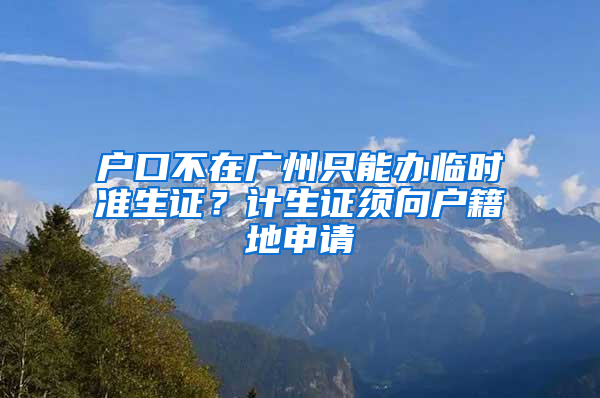 户口不在广州只能办临时准生证？计生证须向户籍地申请